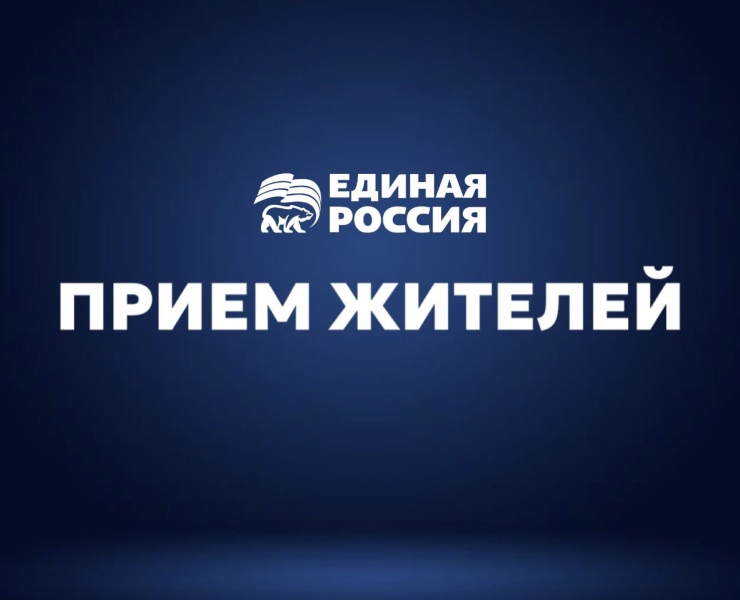 ЕДИНАЯ РОССИЯ

ПРИЕМ ЖИТЕЛЕЙ